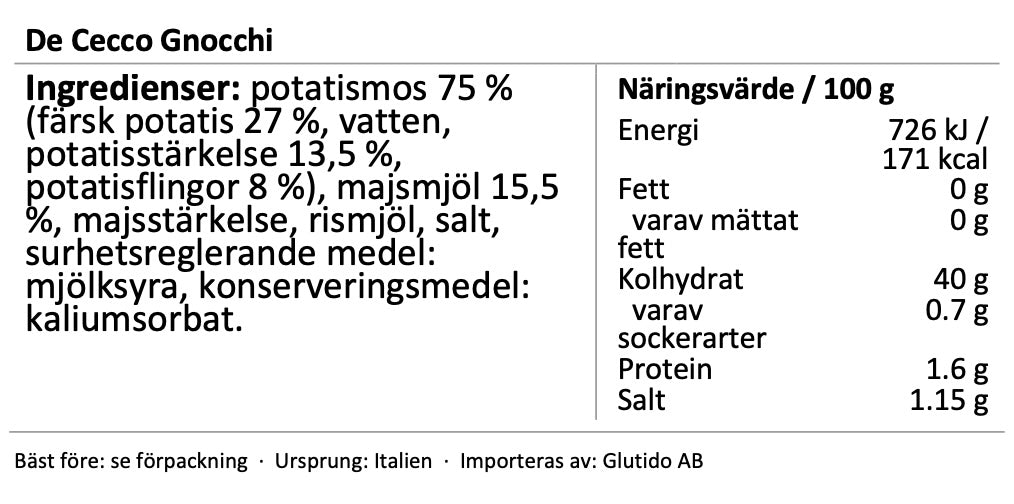 De Cecco Gnocchi

Ingredienser: potatismos 75 % (färsk potatis 27 %, vatten, potatisstärkelse 13,5 %, potatisflingor 8 %), majsmjöl 15,5 %, majsstärkelse, rismjöl, salt, surhetsreglerande medel: mjölksyra, konserveringsmedel: kaliumsorbat.

Näringsvärde / 100 g
Energi 726 kJ / 171 kcal
Fett 0 g
varav mättat fett 0 g
Kolhydrat 40 g
varav sockerarter 0.7 g
Protein 1.6 g
Salt 1.15 g

Bäst före: se förpackning · Ursprung: Italien · Importeras av: Glutido AB